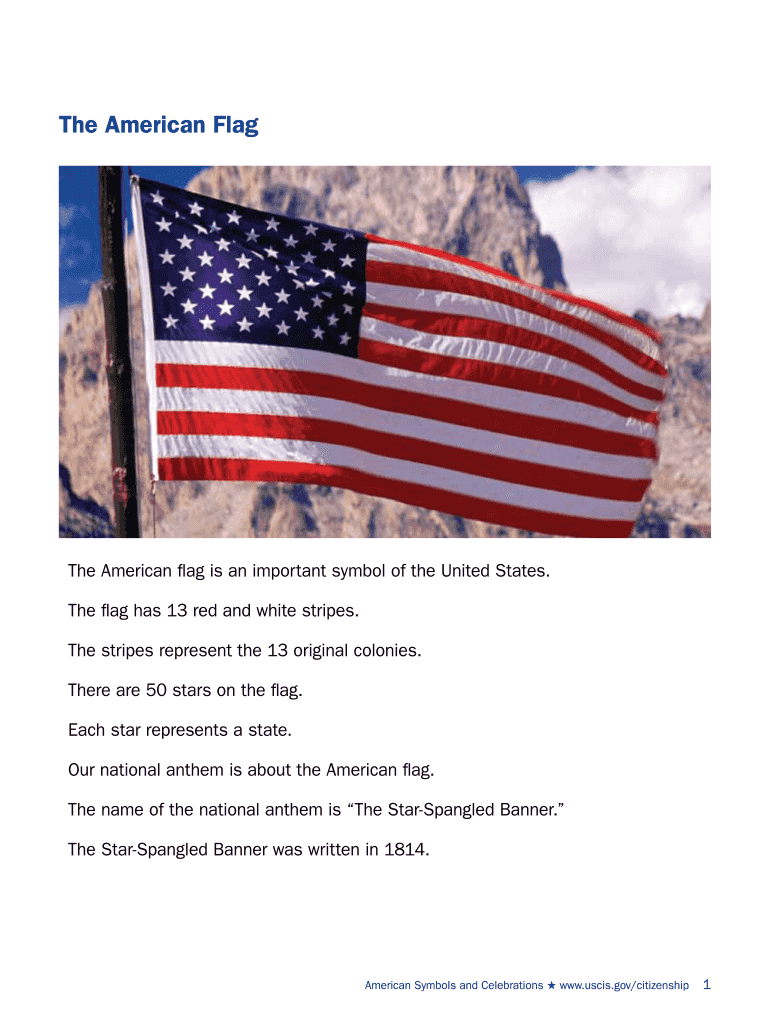 The American Flag

The American flag is an important symbol of the United States.

The flag has 13 red and white stripes.

The stripes represent the 13 original colonies.

There are 50 stars on the flag.

Each star represents a state.

Our national anthem is about the American flag.

The name of the national anthem is “The Star-Spangled Banner.”

The Star-Spangled Banner was written in 1814.

American Symbols and Celebrations ★ www.uscis.gov/citizenship 1